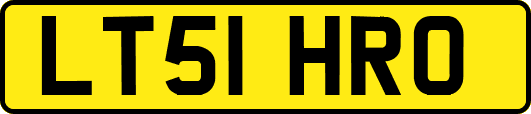 LT51 HRO